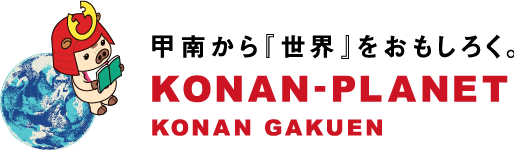 甲南から『世界』をおもしろく。
KONAN-PLANET
KONAN GAKUEN